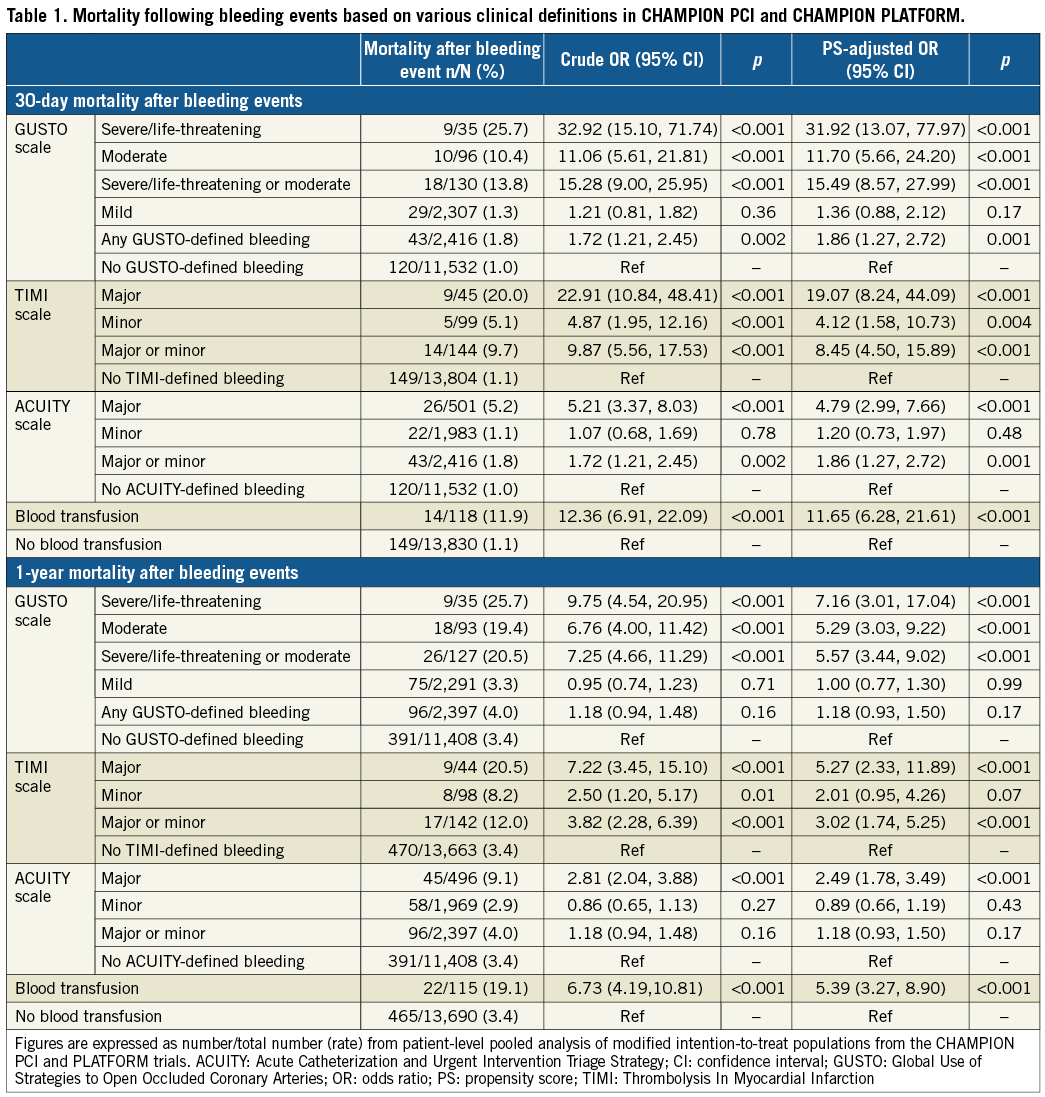 Table 1. Mortality following bleeding events based on various clinical definitions in CHAMPION PCI and CHAMPION PLATFORM.

| | | Mortality after bleeding event n/N (%) | Crude OR (95% CI) | p | PS-adjusted OR (95% CI) | p |
|---|---|---|---|---|---|---|
| 30-day mortality after bleeding events | | | | | | |
| GUSTO scale | Severe/life-threatening | 9/35 (25.7) | 32.92 (15.10, 71.74) | <0.001 | 31.92 (13.07, 77.97) | <0.001 |
| | Moderate | 10/96 (10.4) | 11.06 (5.61, 21.81) | <0.001 | 11.70 (5.66, 24.20) | <0.001 |
| | Severe/life-threatening or moderate | 18/130 (13.8) | 15.28 (9.00, 25.95) | <0.001 | 15.49 (8.57, 27.99) | <0.001 |
| | Mild | 29/2,307 (1.3) | 1.21 (0.81, 1.82) | 0.36 | 1.36 (0.88, 2.12) | 0.17 |
| | Any GUSTO-defined bleeding | 43/2,416 (1.8) | 1.72 (1.21, 2.45) | 0.002 | 1.86 (1.27, 2.72) | 0.001 |
| | No GUSTO-defined bleeding | 120/11,532 (1.0) | Ref | – | Ref | – |
| TIMI scale | Major | 9/45 (20.0) | 22.91 (10.84, 48.41) | <0.001 | 19.07 (8.24, 44.09) | <0.001 |
| | Minor | 5/99 (5.1) | 4.87 (1.95, 12.16) | <0.001 | 4.12 (1.58, 10.73) | 0.004 |
| | Major or minor | 14/144 (9.7) | 9.87 (5.56, 17.53) | <0.001 | 8.45 (4.50, 15.89) | <0.001 |
| | No TIMI-defined bleeding | 149/13,804 (1.1) | Ref | – | Ref | – |
| ACUITY scale | Major | 26/501 (5.2) | 5.21 (3.37, 8.03) | <0.001 | 4.79 (2.99, 7.66) | <0.001 |
| | Minor | 22/1,983 (1.1) | 1.07 (0.68, 1.69) | 0.78 | 1.20 (0.73, 1.97) | 0.48 |
| | Major or minor | 43/2,416 (1.8) | 1.72 (1.21, 2.45) | 0.002 | 1.86 (1.27, 2.72) | 0.001 |
| | No ACUITY-defined bleeding | 120/11,532 (1.0) | Ref | – | Ref | – |
| Blood transfusion | | 14/118 (11.9) | 12.36 (6.91, 22.09) | <0.001 | 11.65 (6.28, 21.61) | <0.001 |
| No blood transfusion | | 149/13,830 (1.1) | Ref | – | Ref | – |
| 1-year mortality after bleeding events | | | | | | |
| GUSTO scale | Severe/life-threatening | 9/35 (25.7) | 9.75 (4.54, 20.95) | <0.001 | 7.16 (3.01, 17.04) | <0.001 |
| | Moderate | 18/93 (19.4) | 6.76 (4.00, 11.42) | <0.001 | 5.29 (3.03, 9.22) | <0.001 |
| | Severe/life-threatening or moderate | 26/127 (20.5) | 7.25 (4.66, 11.29) | <0.001 | 5.57 (3.44, 9.02) | <0.001 |
| | Mild | 75/2,291 (3.3) | 0.95 (0.74, 1.23) | 0.71 | 1.00 (0.77, 1.30) | 0.99 |
| | Any GUSTO-defined bleeding | 96/2,397 (4.0) | 1.18 (0.94, 1.48) | 0.16 | 1.18 (0.93, 1.50) | 0.17 |
| | No GUSTO-defined bleeding | 391/11,408 (3.4) | Ref | – | Ref | – |
| TIMI scale | Major | 9/44 (20.5) | 7.22 (3.45, 15.10) | <0.001 | 5.27 (2.33, 11.89) | <0.001 |
| | Minor | 8/98 (8.2) | 2.50 (1.20, 5.17) | 0.01 | 2.01 (0.95, 4.26) | 0.07 |
| | Major or minor | 17/142 (12.0) | 3.82 (2.28, 6.39) | <0.001 | 3.02 (1.74, 5.25) | <0.001 |
| | No TIMI-defined bleeding | 470/13,663 (3.4) | Ref | – | Ref | – |
| ACUITY scale | Major | 45/496 (9.1) | 2.81 (2.04, 3.88) | <0.001 | 2.49 (1.78, 3.49) | <0.001 |
| | Minor | 58/1,969 (2.9) | 0.86 (0.65, 1.13) | 0.27 | 0.89 (0.66, 1.19) | 0.43 |
| | Major or minor | 96/2,397 (4.0) | 1.18 (0.94, 1.48) | 0.16 | 1.18 (0.93, 1.50) | 0.17 |
| | No ACUITY-defined bleeding | 391/11,408 (3.4) | Ref | – | Ref | – |
| Blood transfusion | | 22/115 (19.1) | 6.73 (4.19,10.81) | <0.001 | 5.39 (3.27, 8.90) | <0.001 |
| No blood transfusion | | 465/13,690 (3.4) | Ref | – | Ref | – |

Figures are expressed as number/total number (rate) from patient-level pooled analysis of modified intention-to-treat populations from the CHAMPION PCI and PLATFORM trials. ACUITY: Acute Catheterization and Urgent Intervention Triage Strategy; CI: confidence interval; GUSTO: Global Use of Strategies to Open Occluded Coronary Arteries; OR: odds ratio; PS: propensity score; TIMI: Thrombolysis In Myocardial Infarction